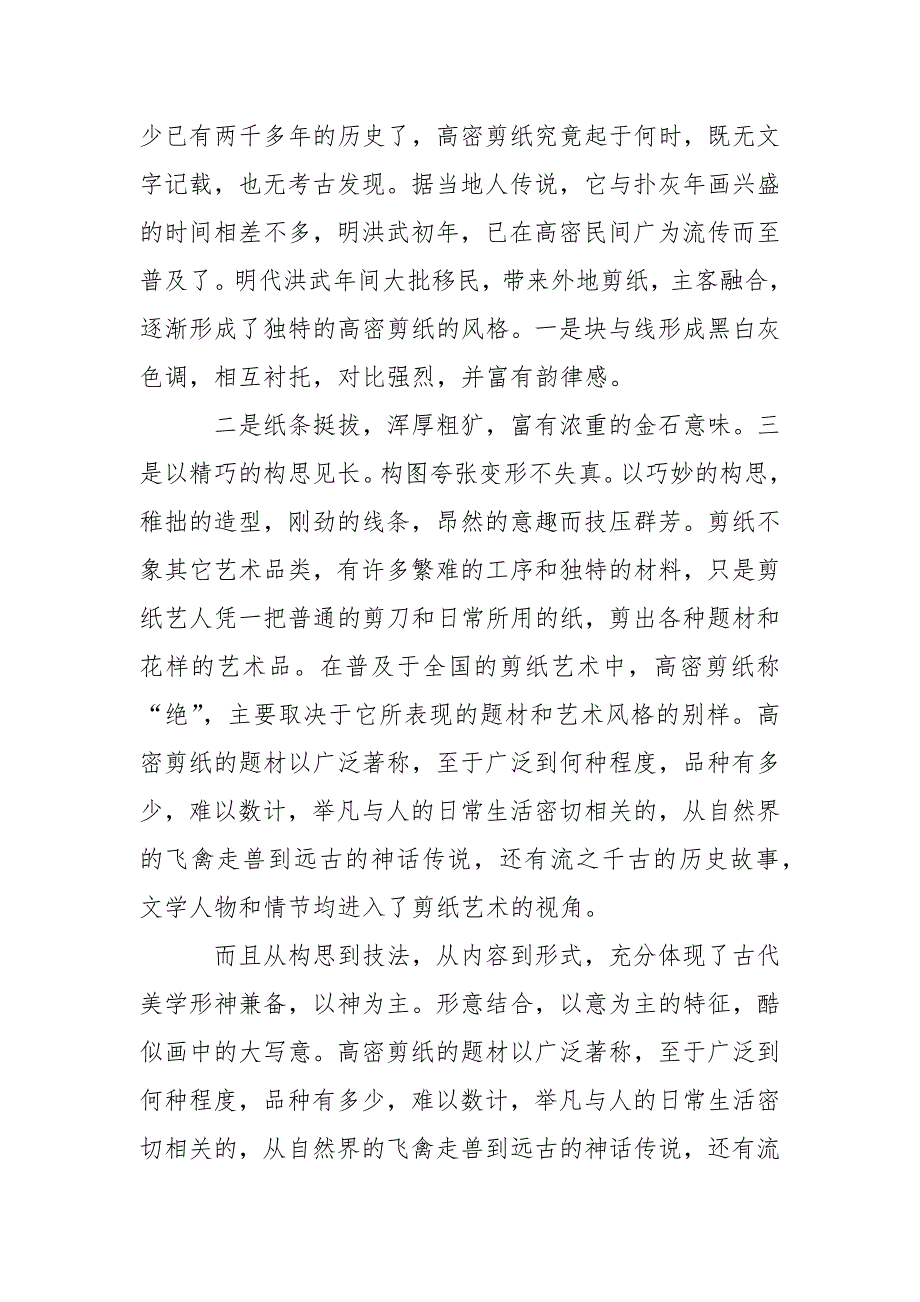 少已有两千多年的历史了，高密剪纸究竟起于何时，既无文字记载，也无考古发现。据当地人传说，它与扑灰年画兴盛的时间相差不多，明洪武初年，已在高密民间广为流传而至普及了。明代洪武年间大批移民，带来外地剪纸，主客融合，逐渐形成了独特的高密剪纸的风格。一是块与线形成黑白灰色调，相互衬托，对比强烈，并富有韵律感。

二是纸条挺拔，浑厚粗犷，富有浓重的金石意味。三是以精巧的构思见长。构图夸张变形不失真。以巧妙的构思，稚拙的造型，刚劲的线条，昂然的意趣而技压群芳。剪纸不象其它艺术品类，有许多繁难的工序和独特的材料，只是剪纸艺人凭一把普通的剪刀和日常所用的纸，剪出各种题材和花样的艺术品。在普及于全国的剪纸艺术中，高密剪纸称“绝”，主要取决于它所表现的题材和艺术风格的别样。高密剪纸的题材以广泛著称，至于广泛到何种程度，品种有多少，难以数计，举凡与人的日常生活密切相关的，从自然界的飞禽走兽到远古的神话传说，还有流之千古的历史故事，文学人物和情节均进入了剪纸艺术的视角。

而且从构思到技法，从内容到形式，充分体现了古代美学形神兼备，以神为主。形意结合，以意为主的特征，酷似画中的大写意。高密剪纸的题材以广泛著称，至于广泛到何种程度，品种有多少，难以数计，举凡与人的日常生活密切相关的，从自然界的飞禽走兽到远古的神话传说，还有流